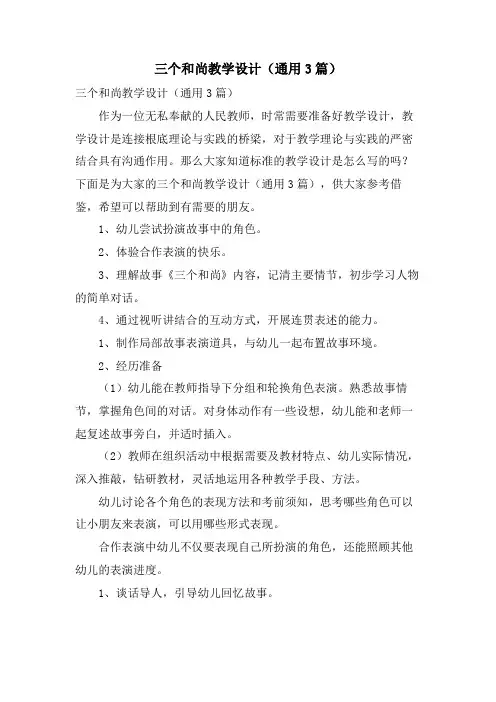 三个和尚教学设计（通用3篇）

三个和尚教学设计（通用3篇）

作为一位无私奉献的人民教师，时常需要准备好教学设计，教学设计是连接根底理论与实践的桥梁，对于教学理论与实践的严密结合具有沟通作用。那么大家知道标准的教学设计是怎么写的吗？下面是为大家的三个和尚教学设计（通用3篇），供大家参考借鉴，希望可以帮助到有需要的朋友。

1、幼儿尝试扮演故事中的角色。

2、体验合作表演的快乐。

3、理解故事《三个和尚》内容，记清主要情节，初步学习人物的简单对话。

4、通过视听讲结合的互动方式，开展连贯表述的能力。

1、制作局部故事表演道具，与幼儿一起布置故事环境。

2、经历准备

（1）幼儿能在教师指导下分组和轮换角色表演。熟悉故事情节，掌握角色间的对话。对身体动作有一些设想，幼儿能和老师一起复述故事旁白，并适时插入。

（2）教师在组织活动中根据需要及教材特点、幼儿实际情况，深入推敲，钻研教材，灵活地运用各种教学手段、方法。

幼儿讨论各个角色的表现方法和考前须知，思考哪些角色可以让小朋友来表演，可以用哪些形式表现。

合作表演中幼儿不仅要表现自己所扮演的角色，还能照顾其他幼儿的表演进度。

1、谈话导人，引导幼儿回忆故事。